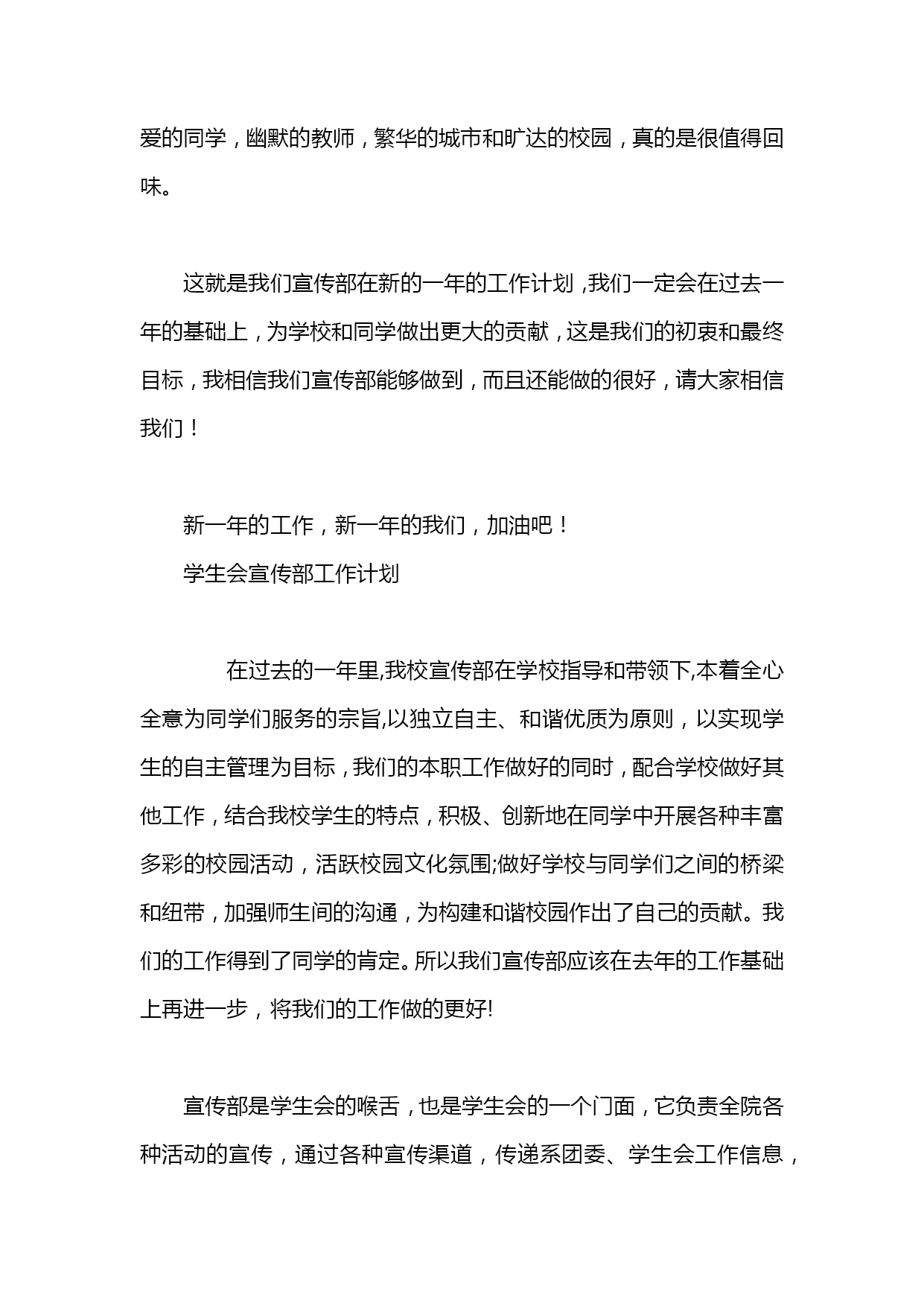 爱的同学，幽默的教师，繁华的城市和旷达的校园，真的是很值得回味。

这就是我们宣传部在新的一年的工作计划，我们一定会在过去一年的基础上，为学校和同学做出更大的贡献，这是我们的初衷和最终目标，我相信我们宣传部能够做到，而且还能做的很好，请大家相信我们！

新一年的工作，新一年的我们，加油吧！

学生会宣传部工作计划

在过去的一年里,我校宣传部在学校指导和带领下,本着全心全意为同学们服务的宗旨,以独立自主、和谐优质为原则，以实现学生的自主管理为目标，我们的本职工作做好的同时，配合学校做好其他工作，结合我校学生的特点，积极、创新地在同学中开展各种丰富多彩的校园活动，活跃校园文化氛围;做好学校与同学们之间的桥梁和纽带，加强师生间的沟通，为构建和谐校园作出了自己的贡献。我们的工作得到了同学的肯定。所以我们宣传部应该在去年的工作基础上再进一步，将我们的工作做的更好!

宣传部是学生会的喉舌，也是学生会的一个门面，它负责全院各种活动的宣传，通过各种宣传渠道，传递系团委、学生会工作信息，